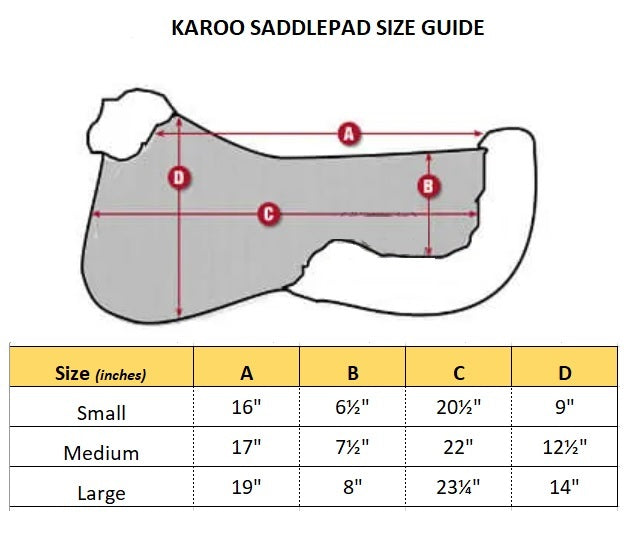 KAROO SADDLEPAD SIZE GUIDE

A

D

B

C

| Size (inches) | A | B | C | D |
|---|---|---|---|---|
| Small | 16" | 6½" | 20½" | 9" |
| Medium | 17" | 7½" | 22" | 12½" |
| Large | 19" | 8" | 23¼" | 14" |